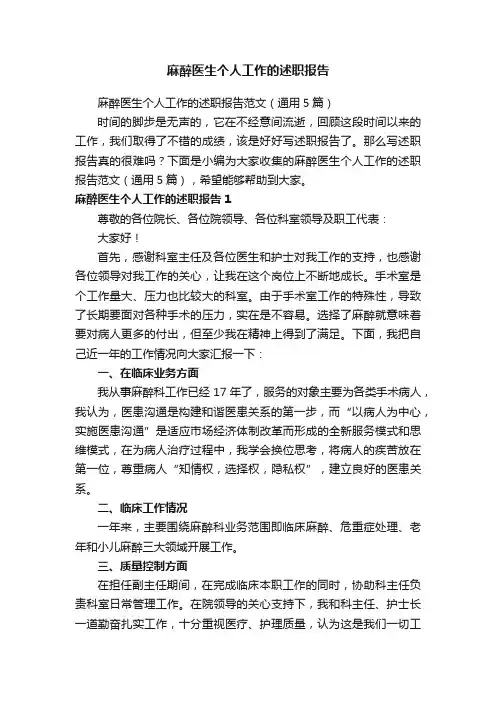 麻醉医生个人工作的述职报告

麻醉医生个人工作的述职报告范文（通用5篇）

时间的脚步是无声的，它在不经意间流逝，回顾这段时间以来的工作，我们取得了不错的成绩，该是好好写述职报告了。那么写述职报告真的很难吗？下面是小编为大家收集的麻醉医生个人工作的述职报告范文（通用5篇），希望能够帮助到大家。

麻醉医生个人工作的述职报告1

尊敬的各位院长、各位院领导、各位科室领导及职工代表：

大家好！

首先，感谢科室主任及各位医生和护士对我工作的支持，也感谢各位领导对我工作的关心，让我在这个岗位上不断地成长。手术室是个工作量大、压力也比较大的科室。由于手术室工作的特殊性，导致了长期要面对各种手术的压力，实在是不容易。选择了麻醉就意味着要对病人更多的付出，但至少我在精神上得到了满足。下面，我把自己近一年的工作情况向大家汇报一下：

一、在临床业务方面

我从事麻醉科工作已经17年了，服务的对象主要为各类手术病人，我认为，医患沟通是构建和谐医患关系的第一步，而“以病人为中心，实施医患沟通”是适应市场经济体制改革而形成的全新服务模式和思维模式，在为病人治疗过程中，我学会换位思考，将病人的疾苦放在第一位，尊重病人“知情权，选择权，隐私权”，建立良好的医患关系。

二、临床工作情况

一年来，主要围绕麻醉科业务范围即临床麻醉、危重症处理、老年和小儿麻醉三大领域开展工作。

三、质量控制方面

在担任副主任期间，在完成临床本职工作的同时，协助科主任负责科室日常管理工作。在院领导的关心支持下，我和科主任、护士长一道勤奋扎实工作，十分重视医疗、护理质量，认为这是我们一切工